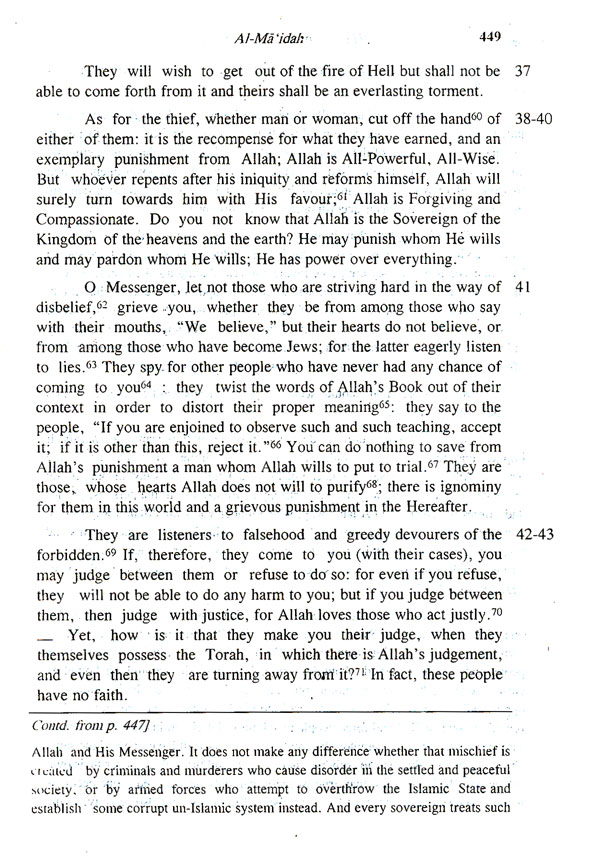 Al-Mā'idah 449

They will wish to get out of the fire of Hell but shall not be able to come forth from it and theirs shall be an everlasting torment. 37

As for the thief, whether man or woman, cut off the hand$^{60}$ of either of them: it is the recompense for what they have earned, and an exemplary punishment from Allah; Allah is All-Powerful, All-Wise. But whoever repents after his iniquity and reforms himself, Allah will surely turn towards him with His favour;$^{61}$ Allah is Forgiving and Compassionate. Do you not know that Allah is the Sovereign of the Kingdom of the heavens and the earth? He may punish whom He wills and may pardon whom He wills; He has power over everything. 38-40

O Messenger, let not those who are striving hard in the way of disbelief,$^{62}$ grieve you, whether they be from among those who say with their mouths, "We believe," but their hearts do not believe, or from among those who have become Jews; for the latter eagerly listen to lies.$^{63}$ They spy for other people who have never had any chance of coming to you$^{64}$ : they twist the words of Allah's Book out of their context in order to distort their proper meaning$^{65}$: they say to the people, "If you are enjoined to observe such and such teaching, accept it; if it is other than this, reject it."$^{66}$ You can do nothing to save from Allah's punishment a man whom Allah wills to put to trial.$^{67}$ They are those, whose hearts Allah does not will to purify$^{68}$; there is ignominy for them in this world and a grievous punishment in the Hereafter. 41

They are listeners to falsehood and greedy devourers of the forbidden.$^{69}$ If, therefore, they come to you (with their cases), you may judge between them or refuse to do so: for even if you refuse, they will not be able to do any harm to you; but if you judge between them, then judge with justice, for Allah loves those who act justly.$^{70}$ — Yet, how is it that they make you their judge, when they themselves possess the Torah, in which there is Allah's judgement, and even then they are turning away from it?$^{71}$ In fact, these people have no faith. 42-43

Contd. from p. 447]

Allah and His Messenger. It does not make any difference whether that mischief is created by criminals and murderers who cause disorder in the settled and peaceful society, or by armed forces who attempt to overthrow the Islamic State and establish some corrupt un-Islamic system instead. And every sovereign treats such